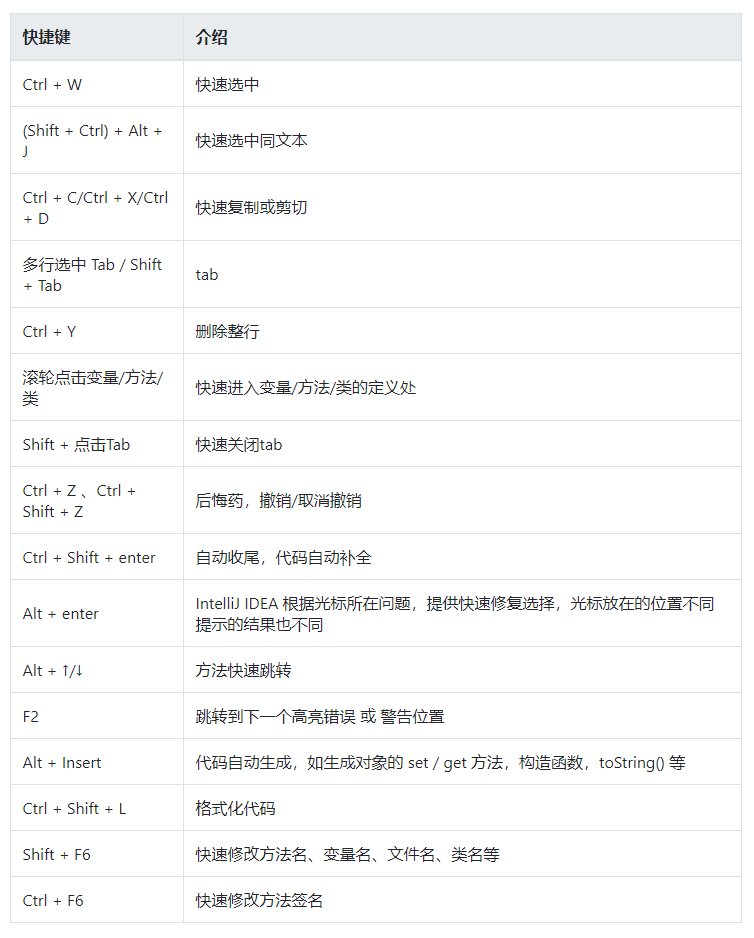 | 快捷键 | 介绍 |
|---|---|
| Ctrl + W | 快速选中 |
| (Shift + Ctrl) + Alt + J | 快速选中同文本 |
| Ctrl + C/Ctrl + X/Ctrl + D | 快速复制或剪切 |
| 多行选中 Tab / Shift + Tab | tab |
| Ctrl + Y | 删除整行 |
| 滚轮点击变量/方法/类 | 快速进入变量/方法/类的定义处 |
| Shift + 点击Tab | 快速关闭tab |
| Ctrl + Z 、Ctrl + Shift + Z | 后悔药，撤销/取消撤销 |
| Ctrl + Shift + enter | 自动收尾，代码自动补全 |
| Alt + enter | IntelliJ IDEA 根据光标所在问题，提供快速修复选择，光标放在的位置不同提示的结果也不同 |
| Alt + ↑/↓ | 方法快速跳转 |
| F2 | 跳转到下一个高亮错误 或 警告位置 |
| Alt + Insert | 代码自动生成，如生成对象的 set / get 方法，构造函数，toString() 等 |
| Ctrl + Shift + L | 格式化代码 |
| Shift + F6 | 快速修改方法名、变量名、文件名、类名等 |
| Ctrl + F6 | 快速修改方法签名 |